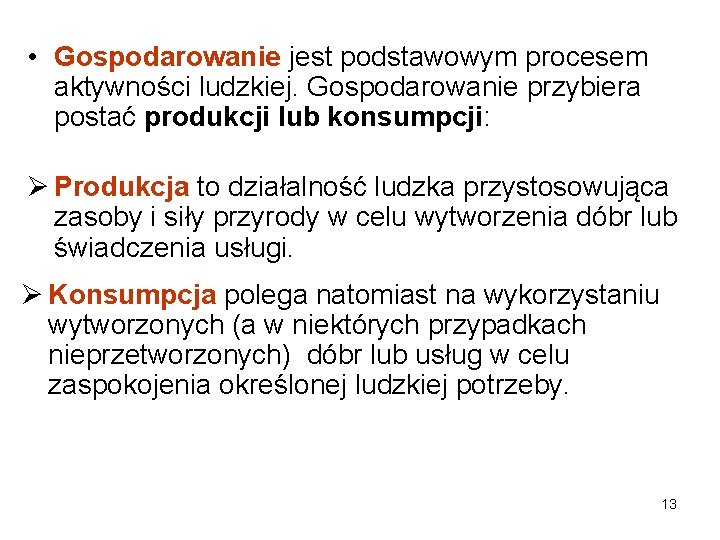 • Gospodarowanie jest podstawowym procesem aktywności ludzkiej. Gospodarowanie przybiera postać produkcji lub konsumpcji:

➢ Produkcja to działalność ludzka przystosowująca zasoby i siły przyrody w celu wytworzenia dóbr lub świadczenia usługi.

➢ Konsumpcja polega natomiast na wykorzystaniu wytworzonych (a w niektórych przypadkach nieprzetworzonych) dóbr lub usług w celu zaspokojenia określonej ludzkiej potrzeby.

13